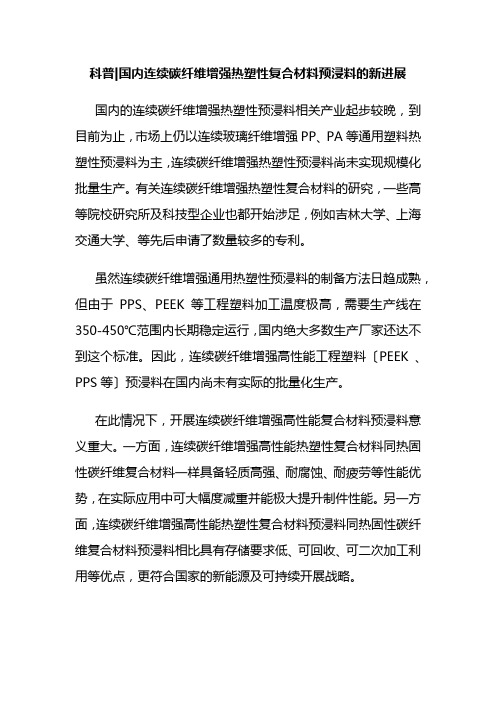 科普|国内连续碳纤维增强热塑性复合材料预浸料的新进展

国内的连续碳纤维增强热塑性预浸料相关产业起步较晚，到目前为止，市场上仍以连续玻璃纤维增强 PP、PA 等通用塑料热塑性预浸料为主，连续碳纤维增强热塑性预浸料尚未实现规模化批量生产。有关连续碳纤维增强热塑性复合材料的研究，一些高等院校研究所及科技型企业也都开始涉足，例如吉林大学、上海交通大学、等先后申请了数量较多的专利。

虽然连续碳纤维增强通用热塑性预浸料的制备方法日趋成熟，但由于 PPS、PEEK 等工程塑料加工温度极高，需要生产线在 350-450℃范围内长期稳定运行，国内绝大多数生产厂家还达不到这个标准。因此，连续碳纤维增强高性能工程塑料〔PEEK 、PPS 等〕预浸料在国内尚未有实际的批量化生产。

在此情况下，开展连续碳纤维增强高性能复合材料预浸料意义重大。一方面，连续碳纤维增强高性能热塑性复合材料同热固性碳纤维复合材料一样具备轻质高强、耐腐蚀、耐疲劳等性能优势，在实际应用中可大幅度减重并能极大提升制件性能。另一方面，连续碳纤维增强高性能热塑性复合材料预浸料同热固性碳纤维复合材料预浸料相比具有存储要求低、可回收、可二次加工利用等优点，更符合国家的新能源及可持续开展战略。